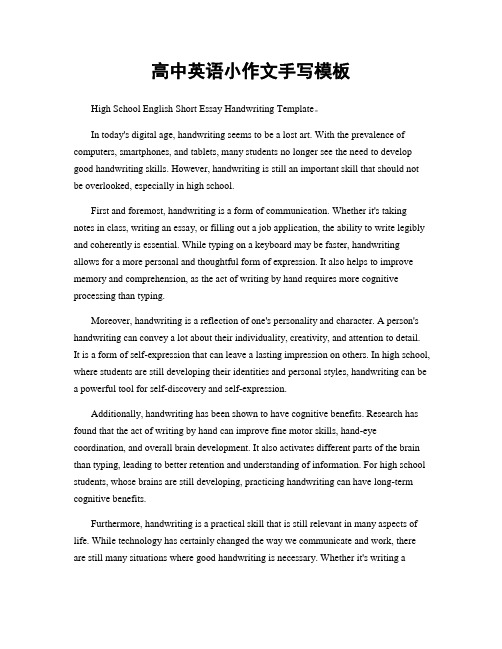 高中英语小作文手写模板

High School English Short Essay Handwriting Template。

In today's digital age, handwriting seems to be a lost art. With the prevalence of computers, smartphones, and tablets, many students no longer see the need to develop good handwriting skills. However, handwriting is still an important skill that should not be overlooked, especially in high school.

First and foremost, handwriting is a form of communication. Whether it's taking notes in class, writing an essay, or filling out a job application, the ability to write legibly and coherently is essential. While typing on a keyboard may be faster, handwriting allows for a more personal and thoughtful form of expression. It also helps to improve memory and comprehension, as the act of writing by hand requires more cognitive processing than typing.

Moreover, handwriting is a reflection of one's personality and character. A person's handwriting can convey a lot about their individuality, creativity, and attention to detail. It is a form of self-expression that can leave a lasting impression on others. In high school, where students are still developing their identities and personal styles, handwriting can be a powerful tool for self-discovery and self-expression.

Additionally, handwriting has been shown to have cognitive benefits. Research has found that the act of writing by hand can improve fine motor skills, hand-eye coordination, and overall brain development. It also activates different parts of the brain than typing, leading to better retention and understanding of information. For high school students, whose brains are still developing, practicing handwriting can have long-term cognitive benefits.

Furthermore, handwriting is a practical skill that is still relevant in many aspects of life. While technology has certainly changed the way we communicate and work, there are still many situations where good handwriting is necessary. Whether it's writing a